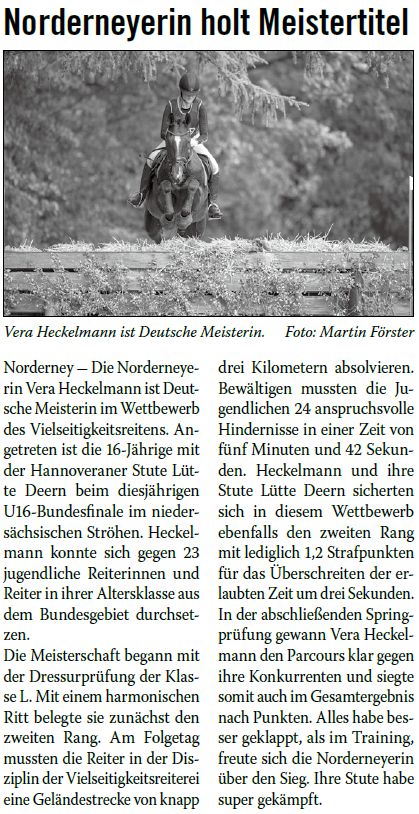 Norderneyerin holt Meistertitel

Vera Heckelmann ist Deutsche Meisterin. Foto: Martin Förster

Norderney — Die Norderneyerin Vera Heckelmann ist Deutsche Meisterin im Wettbewerb des Vielseitigkeitsreitens. Angetreten ist die 16-Jährige mit der Hannoveraner Stute Lütte Deern beim diesjährigen U16-Bundesfinale im niedersächsischen Ströhen. Heckelmann konnte sich gegen 23 jugendliche Reiterinnen und Reiter in ihrer Altersklasse aus dem Bundesgebiet durchsetzen.
Die Meisterschaft begann mit der Dressurprüfung der Klasse L. Mit einem harmonischen Ritt belegte sie zunächst den zweiten Rang. Am Folgetag mussten die Reiter in der Disziplin der Vielseitigkeitsreiterei eine Geländestrecke von knapp drei Kilometern absolvieren. Bewältigen mussten die Jugendlichen 24 anspruchsvolle Hindernisse in einer Zeit von fünf Minuten und 42 Sekunden. Heckelmann und ihre Stute Lütte Deern sicherten sich in diesem Wettbewerb ebenfalls den zweiten Rang mit lediglich 1,2 Strafpunkten für das Überschreiten der erlaubten Zeit um drei Sekunden. In der abschließenden Springprüfung gewann Vera Heckelmann den Parcours klar gegen ihre Konkurrenten und siegte somit auch im Gesamtergebnis nach Punkten. Alles habe besser geklappt, als im Training, freute sich die Norderneyerin über den Sieg. Ihre Stute habe super gekämpft.